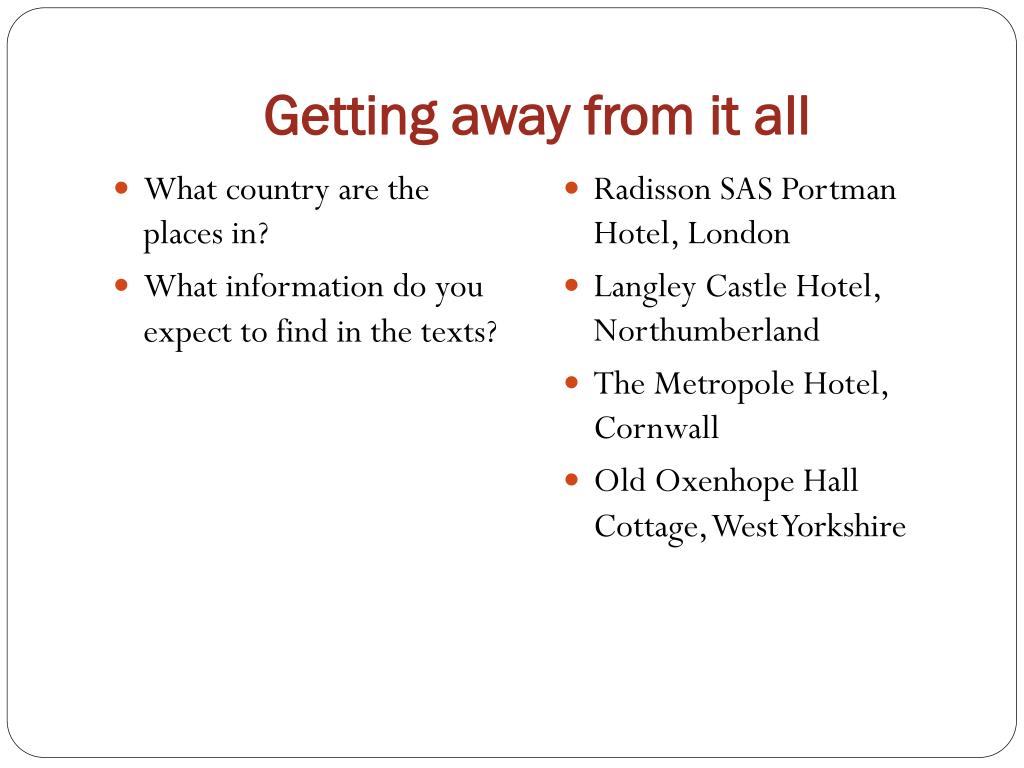 Getting away from it all

- What country are the places in?
- What information do you expect to find in the texts?

- Radisson SAS Portman Hotel, London
- Langley Castle Hotel, Northumberland
- The Metropole Hotel, Cornwall
- Old Oxenhope Hall Cottage, West Yorkshire